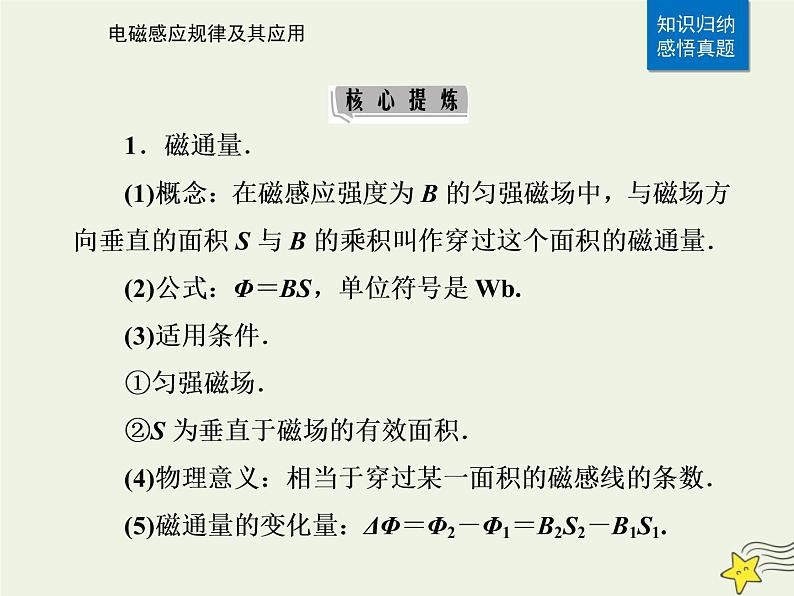 电磁感应规律及其应用

知识归纳
感悟真题

核心提炼

1．磁通量.

(1)概念：在磁感应强度为 $B$ 的匀强磁场中，与磁场方向垂直的面积 $S$ 与 $B$ 的乘积叫作穿过这个面积的磁通量.

(2)公式：$\Phi=BS$，单位符号是 Wb.

(3)适用条件.

①匀强磁场.

②$S$ 为垂直于磁场的有效面积.

(4)物理意义：相当于穿过某一面积的磁感线的条数.

(5)磁通量的变化量：$\Delta\Phi=\Phi_2-\Phi_1=B_2S_2-B_1S_1$.